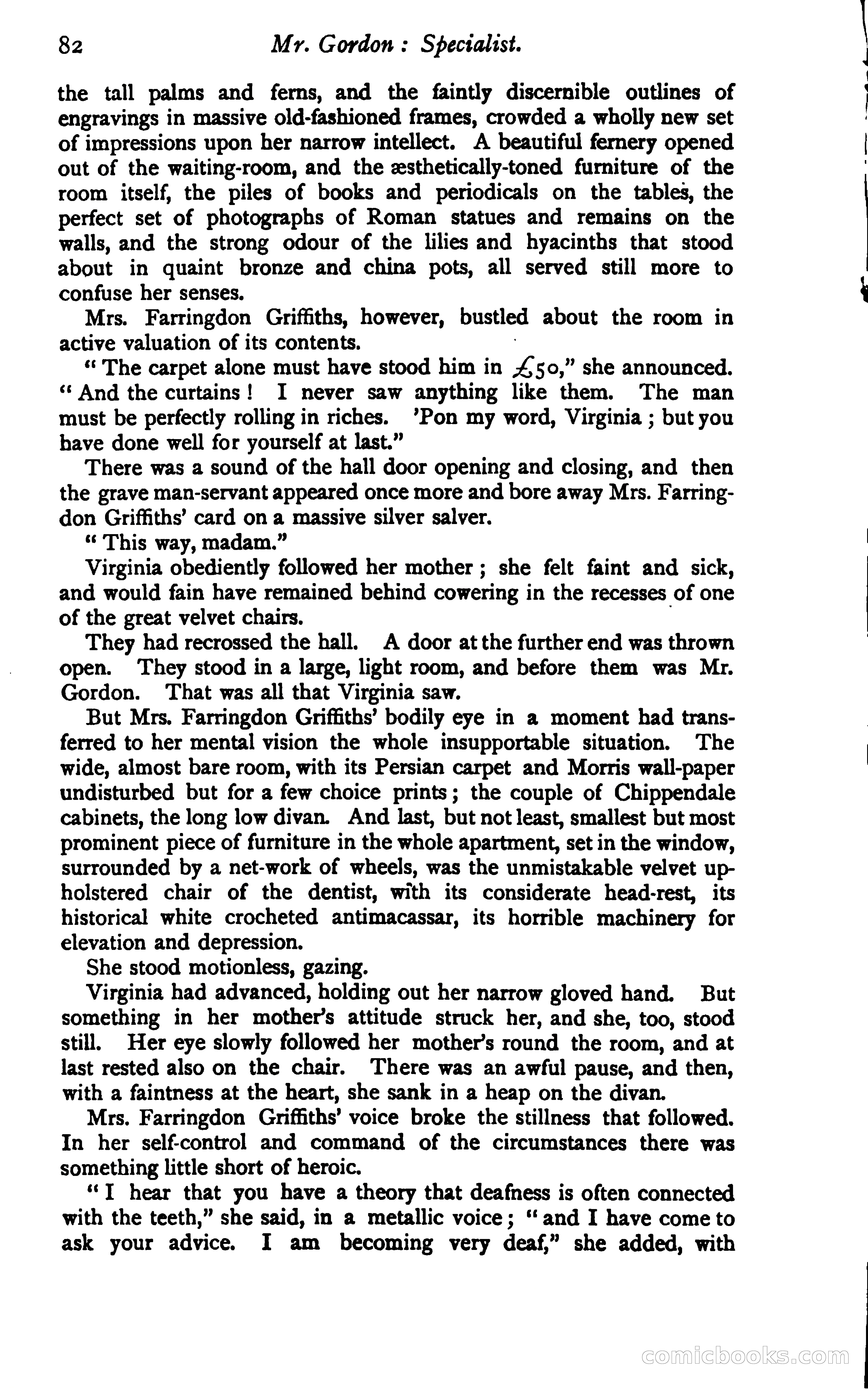 82 Mr. Gordon : Specialist.

the tall palms and ferns, and the faintly discernible outlines of engravings in massive old-fashioned frames, crowded a wholly new set of impressions upon her narrow intellect. A beautiful fernery opened out of the waiting-room, and the æsthetically-toned furniture of the room itself, the piles of books and periodicals on the tables, the perfect set of photographs of Roman statues and remains on the walls, and the strong odour of the lilies and hyacinths that stood about in quaint bronze and china pots, all served still more to confuse her senses.

Mrs. Farringdon Griffiths, however, bustled about the room in active valuation of its contents.

"The carpet alone must have stood him in £50," she announced. "And the curtains! I never saw anything like them. The man must be perfectly rolling in riches. 'Pon my word, Virginia; but you have done well for yourself at last."

There was a sound of the hall door opening and closing, and then the grave man-servant appeared once more and bore away Mrs. Farringdon Griffiths' card on a massive silver salver.

"This way, madam."

Virginia obediently followed her mother; she felt faint and sick, and would fain have remained behind cowering in the recesses of one of the great velvet chairs.

They had recrossed the hall. A door at the further end was thrown open. They stood in a large, light room, and before them was Mr. Gordon. That was all that Virginia saw.

But Mrs. Farringdon Griffiths' bodily eye in a moment had transferred to her mental vision the whole insupportable situation. The wide, almost bare room, with its Persian carpet and Morris wall-paper undisturbed but for a few choice prints; the couple of Chippendale cabinets, the long low divan. And last, but not least, smallest but most prominent piece of furniture in the whole apartment, set in the window, surrounded by a net-work of wheels, was the unmistakable velvet upholstered chair of the dentist, with its considerate head-rest, its historical white crocheted antimacassar, its horrible machinery for elevation and depression.

She stood motionless, gazing.

Virginia had advanced, holding out her narrow gloved hand. But something in her mother's attitude struck her, and she, too, stood still. Her eye slowly followed her mother's round the room, and at last rested also on the chair. There was an awful pause, and then, with a faintness at the heart, she sank in a heap on the divan.

Mrs. Farringdon Griffiths' voice broke the stillness that followed. In her self-control and command of the circumstances there was something little short of heroic.

"I hear that you have a theory that deafness is often connected with the teeth," she said, in a metallic voice; "and I have come to ask your advice. I am becoming very deaf," she added, with

comicbooks.com